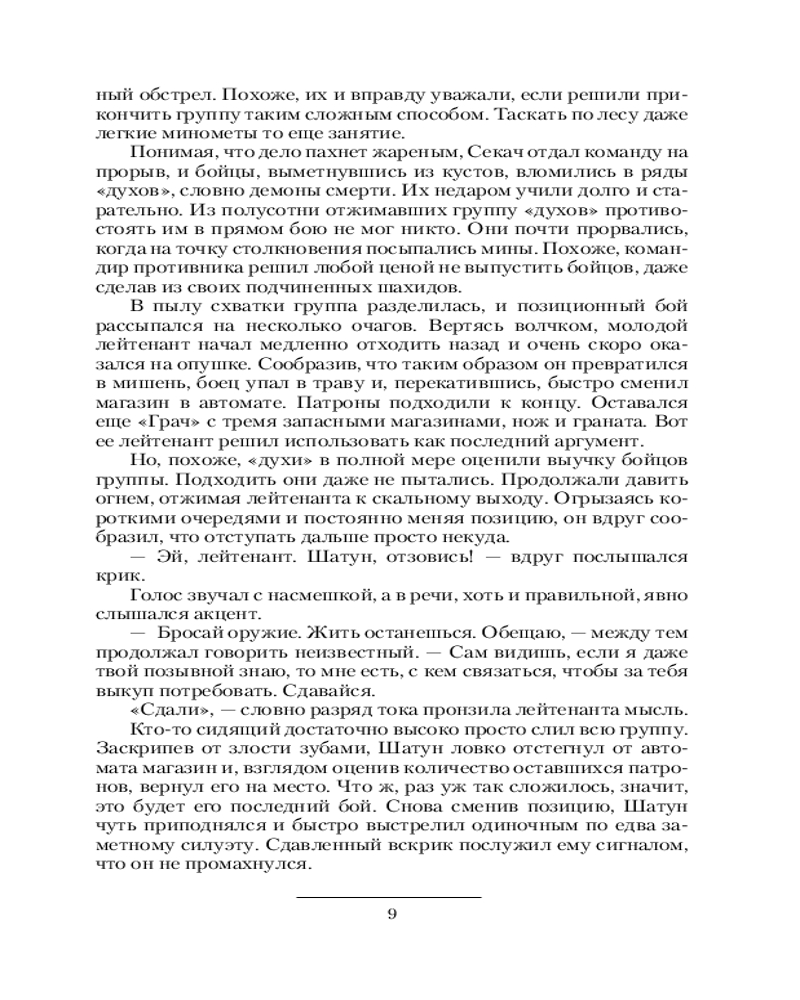 ный обстрел. Похоже, их и вправду уважали, если решили прикончить группу таким сложным способом. Таскать по лесу даже легкие минометы то еще занятие.

Понимая, что дело пахнет жареным, Секач отдал команду на прорыв, и бойцы, выметнувшись из кустов, вломились в ряды «духов», словно демоны смерти. Их недаром учили долго и старательно. Из полусотни отжимавших группу «духов» противостоять им в прямом бою не мог никто. Они почти прорвались, когда на точку столкновения посыпались мины. Похоже, командир противника решил любой ценой не выпустить бойцов, даже сделав из своих подчиненных шахидов.

В пылу схватки группа разделилась, и позиционный бой рассыпался на несколько очагов. Вертясь волчком, молодой лейтенант начал медленно отходить назад и очень скоро оказался на опушке. Сообразив, что таким образом он превратился в мишень, боец упал в траву и, перекатившись, быстро сменил магазин в автомате. Патроны подходили к концу. Оставался еще «Грач» с тремя запасными магазинами, нож и граната. Вот ее лейтенант решил использовать как последний аргумент.

Но, похоже, «духи» в полной мере оценили выучку бойцов группы. Подходить они даже не пытались. Продолжали давить огнем, отжимая лейтенанта к скальному выходу. Огрызаясь короткими очередями и постоянно меняя позицию, он вдруг сообразил, что отступать дальше просто некуда.

— Эй, лейтенант. Шатун, отзовись! — вдруг послышался крик.

Голос звучал с насмешкой, а в речи, хоть и правильной, явно слышался акцент.

— Бросай оружие. Жить останешься. Обещаю, — между тем продолжал говорить неизвестный. — Сам видишь, если я даже твой позывной знаю, то мне есть, с кем связаться, чтобы за тебя выкуп потребовать. Сдавайся.

«Сдали», — словно разряд тока пронзила лейтенанта мысль.

Кто-то сидящий достаточно высоко просто слил всю группу. Заскрипев от злости зубами, Шатун ловко отстегнул от автомата магазин и, взглядом оценив количество оставшихся патронов, вернул его на место. Что ж, раз уж так сложилось, значит, это будет его последний бой. Снова сменив позицию, Шатун чуть приподнялся и быстро выстрелил одиночным по едва заметному силуэту. Сдавленный вскрик послужил ему сигналом, что он не промахнулся.

9